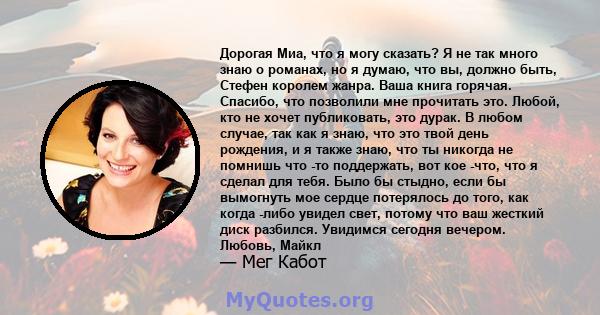 Дорогая Миа, что я могу сказать? Я не так много знаю о романах, но я думаю, что вы, должно быть, Стефен королем жанра. Ваша книга горячая. Спасибо, что позволили мне прочитать это. Любой, кто не хочет публиковать, это дурак. В любом случае, так как я знаю, что это твой день рождения, и я также знаю, что ты никогда не помнишь что -то поддержать, вот кое -что, что я сделал для тебя. Было бы стыдно, если бы вымогнуть мое сердце потерялось до того, как когда -либо увидел свет, потому что ваш жесткий диск разбился. Увидимся сегодня вечером. Любовь, Майкл
— Мег Кабот

MyQuotes.org